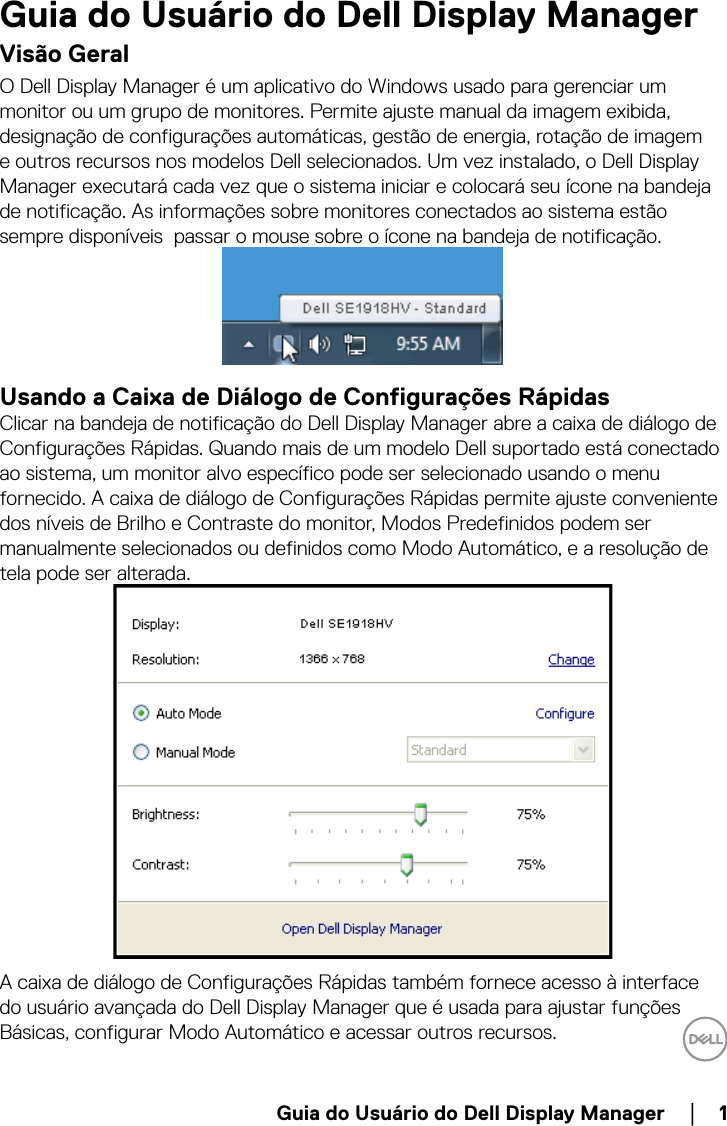 Guia do Usuário do Dell Display Manager

Visão Geral

O Dell Display Manager é um aplicativo do Windows usado para gerenciar um monitor ou um grupo de monitores. Permite ajuste manual da imagem exibida, designação de configurações automáticas, gestão de energia, rotação de imagem e outros recursos nos modelos Dell selecionados. Um vez instalado, o Dell Display Manager executará cada vez que o sistema iniciar e colocará seu ícone na bandeja de notificação. As informações sobre monitores conectados ao sistema estão sempre disponíveis  passar o mouse sobre o ícone na bandeja de notificação.

Dell SE1918HV - Standard

9:55 AM

Usando a Caixa de Diálogo de Configurações Rápidas

Clicar na bandeja de notificação do Dell Display Manager abre a caixa de diálogo de Configurações Rápidas. Quando mais de um modelo Dell suportado está conectado ao sistema, um monitor alvo específico pode ser selecionado usando o menu fornecido. A caixa de diálogo de Configurações Rápidas permite ajuste conveniente dos níveis de Brilho e Contraste do monitor, Modos Predefinidos podem ser manualmente selecionados ou definidos como Modo Automático, e a resolução de tela pode ser alterada.

Display: Dell SE1918HV
Resolution: 1366 x 768 Change
Auto Mode Configure
Manual Mode Standard
Brightness: 75%
Contrast: 75%
Open Dell Display Manager

A caixa de diálogo de Configurações Rápidas também fornece acesso à interface do usuário avançada do Dell Display Manager que é usada para ajustar funções Básicas, configurar Modo Automático e acessar outros recursos.

DELL

Guia do Usuário do Dell Display Manager | 1